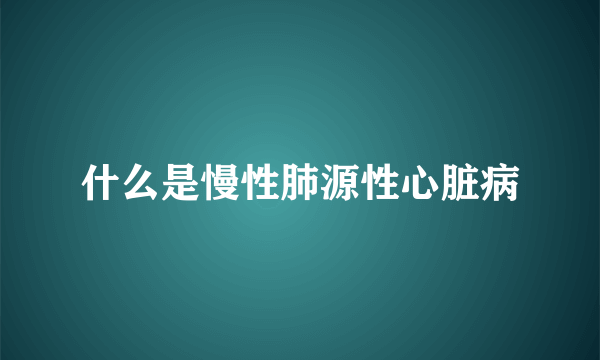 什么是慢性肺源性心脏病